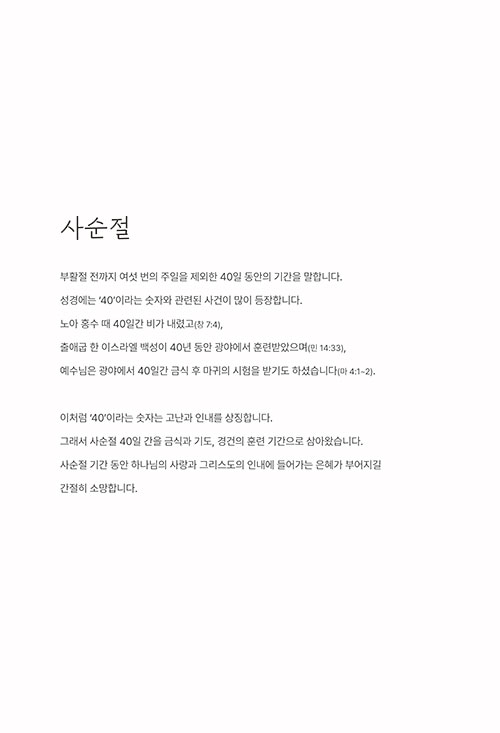 사순절

부활절 전까지 여섯 번의 주일을 제외한 40일 동안의 기간을 말합니다.
성경에는 '40'이라는 숫자와 관련된 사건이 많이 등장합니다.
노아 홍수 때 40일간 비가 내렸고(창 7:4),
출애굽 한 이스라엘 백성이 40년 동안 광야에서 훈련받았으며(민 14:33),
예수님은 광야에서 40일간 금식 후 마귀의 시험을 받기도 하셨습니다(마 4:1~2).

이처럼 '40'이라는 숫자는 고난과 인내를 상징합니다.
그래서 사순절 40일 간을 금식과 기도, 경건의 훈련 기간으로 삼아왔습니다.
사순절 기간 동안 하나님의 사랑과 그리스도의 인내에 들어가는 은혜가 부어지길 간절히 소망합니다.